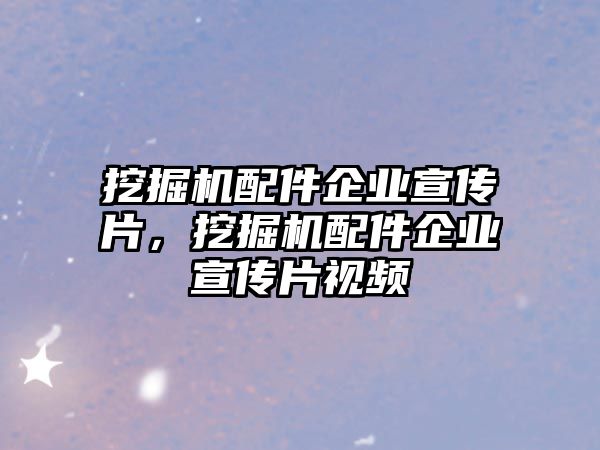 挖掘机配件企业宣传片，挖掘机配件企业宣传片视频